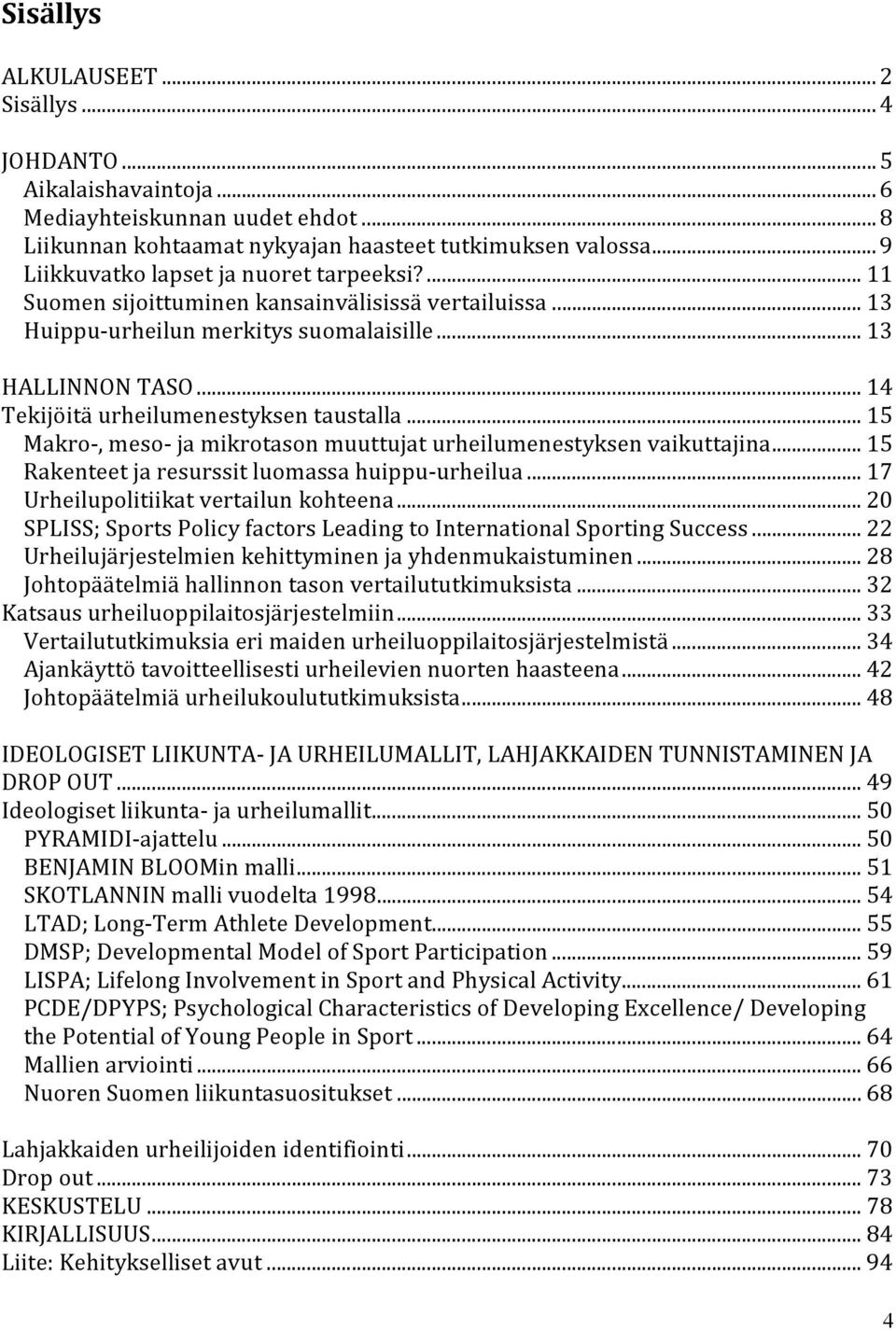 Sisällys

ALKULAUSEET ... 2
Sisällys ... 4

JOHDANTO ... 5
Aikalaishavaintoja ... 6
Mediayhteiskunnan uudet ehdot ... 8
Liikunnan kohtaamat nykyajan haasteet tutkimuksen valossa ... 9
Liikkuvatko lapset ja nuoret tarpeeksi? ... 11
Suomen sijoittuminen kansainvälisissä vertailuissa ... 13
Huippu-urheilun merkitys suomalaisille ... 13

HALLINNON TASO ... 14
Tekijöitä urheilumenestyksen taustalla ... 15
Makro-, meso- ja mikrotason muuttujat urheilumenestyksen vaikuttajina ... 15
Rakenteet ja resurssit luomassa huippu-urheilua ... 17
Urheilupolitiikat vertailun kohteena ... 20
SPLISS; Sports Policy factors Leading to International Sporting Success ... 22
Urheilujärjestelmien kehittyminen ja yhdenmukaistuminen ... 28
Johtopäätelmiä hallinnon tason vertailututkimuksista ... 32
Katsaus urheiluoppilaitosjärjestelmiin ... 33
Vertailututkimuksia eri maiden urheiluoppilaitosjärjestelmistä ... 34
Ajankäyttö tavoitteellisesti urheilevien nuorten haasteena ... 42
Johtopäätelmiä urheilukoulututkimuksista ... 48

IDEOLOGISET LIIKUNTA- JA URHEILUMALLIT, LAHJAKKAIDEN TUNNISTAMINEN JA DROP OUT ... 49
Ideologiset liikunta- ja urheilumallit ... 50
PYRAMIDI-ajattelu ... 50
BENJAMIN BLOOMin malli ... 51
SKOTLANNIN malli vuodelta 1998 ... 54
LTAD; Long-Term Athlete Development ... 55
DMSP; Developmental Model of Sport Participation ... 59
LISPA; Lifelong Involvement in Sport and Physical Activity ... 61
PCDE/DPYPS; Psychological Characteristics of Developing Excellence/ Developing the Potential of Young People in Sport ... 64
Mallien arviointi ... 66
Nuoren Suomen liikuntasuositukset ... 68

Lahjakkaiden urheilijoiden identifiointi ... 70
Drop out ... 73
KESKUSTELU ... 78
KIRJALLISUUS ... 84
Liite: Kehitykselliset avut ... 94

4